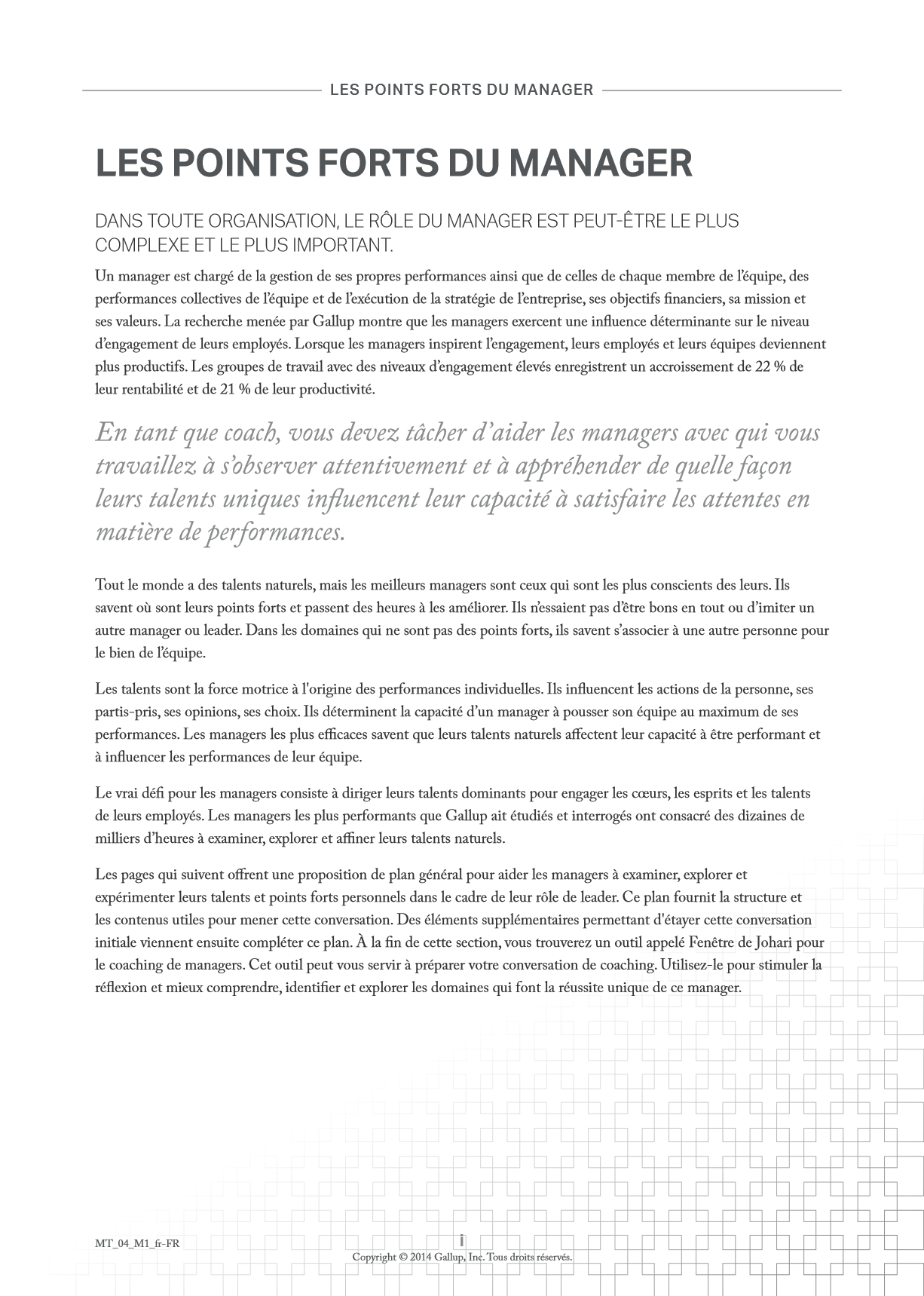 LES POINTS FORTS DU MANAGER

LES POINTS FORTS DU MANAGER

DANS TOUTE ORGANISATION, LE RÔLE DU MANAGER EST PEUT-ÊTRE LE PLUS COMPLEXE ET LE PLUS IMPORTANT.

Un manager est chargé de la gestion de ses propres performances ainsi que de celles de chaque membre de l'équipe, des performances collectives de l'équipe et de l'exécution de la stratégie de l'entreprise, ses objectifs financiers, sa mission et ses valeurs. La recherche menée par Gallup montre que les managers exercent une influence déterminante sur le niveau d'engagement de leurs employés. Lorsque les managers inspirent l'engagement, leurs employés et leurs équipes deviennent plus productifs. Les groupes de travail avec des niveaux d'engagement élevés enregistrent un accroissement de 22 % de leur rentabilité et de 21 % de leur productivité.

En tant que coach, vous devez tâcher d'aider les managers avec qui vous travaillez à s'observer attentivement et à appréhender de quelle façon leurs talents uniques influencent leur capacité à satisfaire les attentes en matière de performances.

Tout le monde a des talents naturels, mais les meilleurs managers sont ceux qui sont les plus conscients des leurs. Ils savent où sont leurs points forts et passent des heures à les améliorer. Ils n'essaient pas d'être bons en tout ou d'imiter un autre manager ou leader. Dans les domaines qui ne sont pas des points forts, ils savent s'associer à une autre personne pour le bien de l'équipe.

Les talents sont la force motrice à l'origine des performances individuelles. Ils influencent les actions de la personne, ses partis-pris, ses opinions, ses choix. Ils déterminent la capacité d'un manager à pousser son équipe au maximum de ses performances. Les managers les plus efficaces savent que leurs talents naturels affectent leur capacité à être performant et à influencer les performances de leur équipe.

Le vrai défi pour les managers consiste à diriger leurs talents dominants pour engager les cœurs, les esprits et les talents de leurs employés. Les managers les plus performants que Gallup ait étudiés et interrogés ont consacré des dizaines de milliers d'heures à examiner, explorer et affiner leurs talents naturels.

Les pages qui suivent offrent une proposition de plan général pour aider les managers à examiner, explorer et expérimenter leurs talents et points forts personnels dans le cadre de leur rôle de leader. Ce plan fournit la structure et les contenus utiles pour mener cette conversation. Des éléments supplémentaires permettant d'étayer cette conversation initiale viennent ensuite compléter ce plan. À la fin de cette section, vous trouverez un outil appelé Fenêtre de Johari pour le coaching de managers. Cet outil peut vous servir à préparer votre conversation de coaching. Utilisez-le pour stimuler la réflexion et mieux comprendre, identifier et explorer les domaines qui font la réussite unique de ce manager.

MT_04_M1_fr-FR

i

Copyright © 2014 Gallup, Inc. Tous droits réservés.